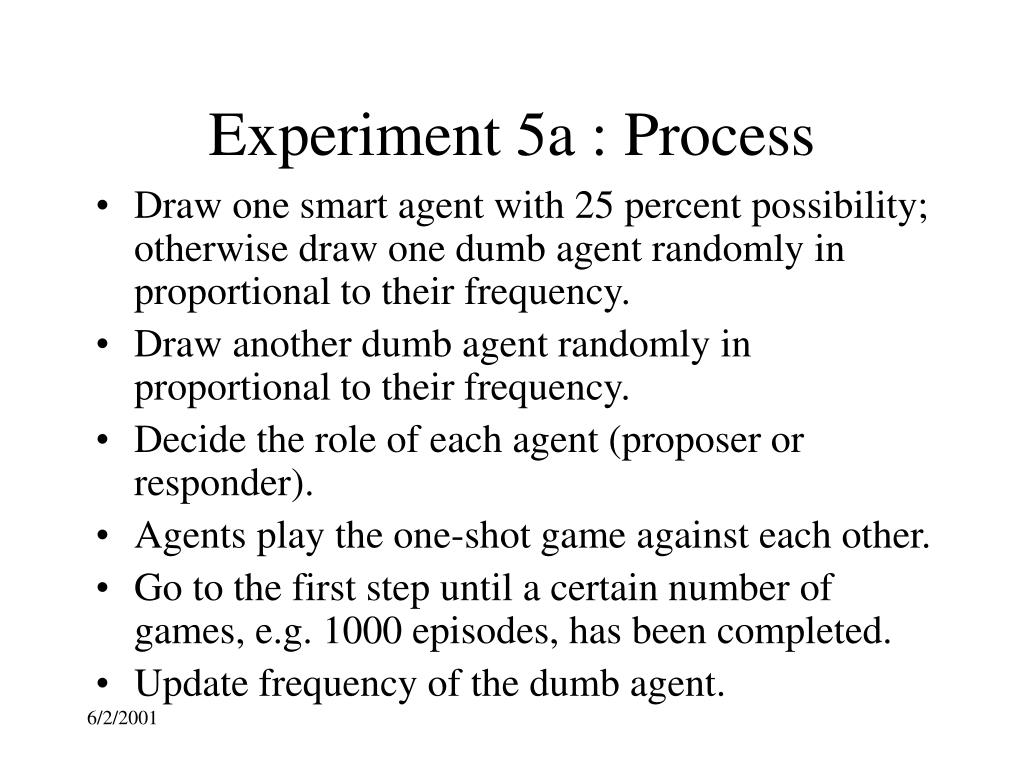 Experiment 5a : Process

• Draw one smart agent with 25 percent possibility; otherwise draw one dumb agent randomly in proportional to their frequency.
• Draw another dumb agent randomly in proportional to their frequency.
• Decide the role of each agent (proposer or responder).
• Agents play the one-shot game against each other.
• Go to the first step until a certain number of games, e.g. 1000 episodes, has been completed.
• Update frequency of the dumb agent.

6/2/2001